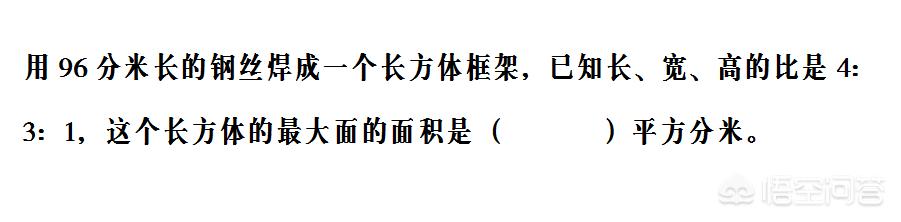 用 96 分米长的钢丝焊成一个长方体框架，已知长、宽、高的比是 4：3：1，这个长方体的最大面的面积是（　　　）平方分米。

悟空问答